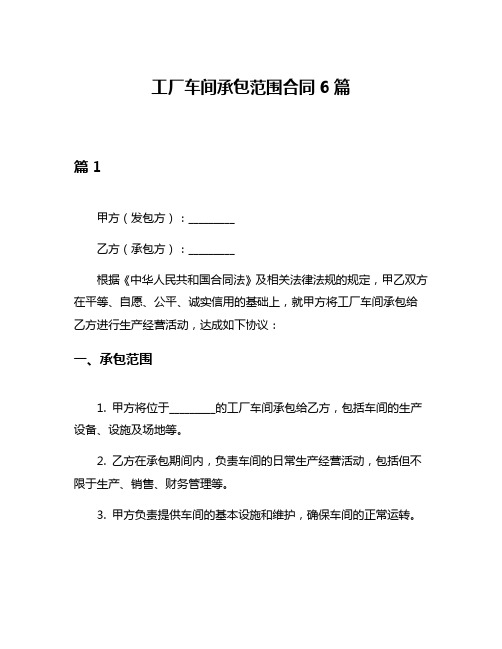 工厂车间承包范围合同 6 篇

篇 1

甲方（发包方）：________

乙方（承包方）：________

根据《中华人民共和国合同法》及相关法律法规的规定，甲乙双方在平等、自愿、公平、诚实信用的基础上，就甲方将工厂车间承包给乙方进行生产经营活动，达成如下协议：

一、承包范围

1. 甲方将位于________的工厂车间承包给乙方，包括车间的生产设备、设施及场地等。

2. 乙方在承包期间内，负责车间的日常生产经营活动，包括但不限于生产、销售、财务管理等。

3. 甲方负责提供车间的基本设施和维护，确保车间的正常运转。